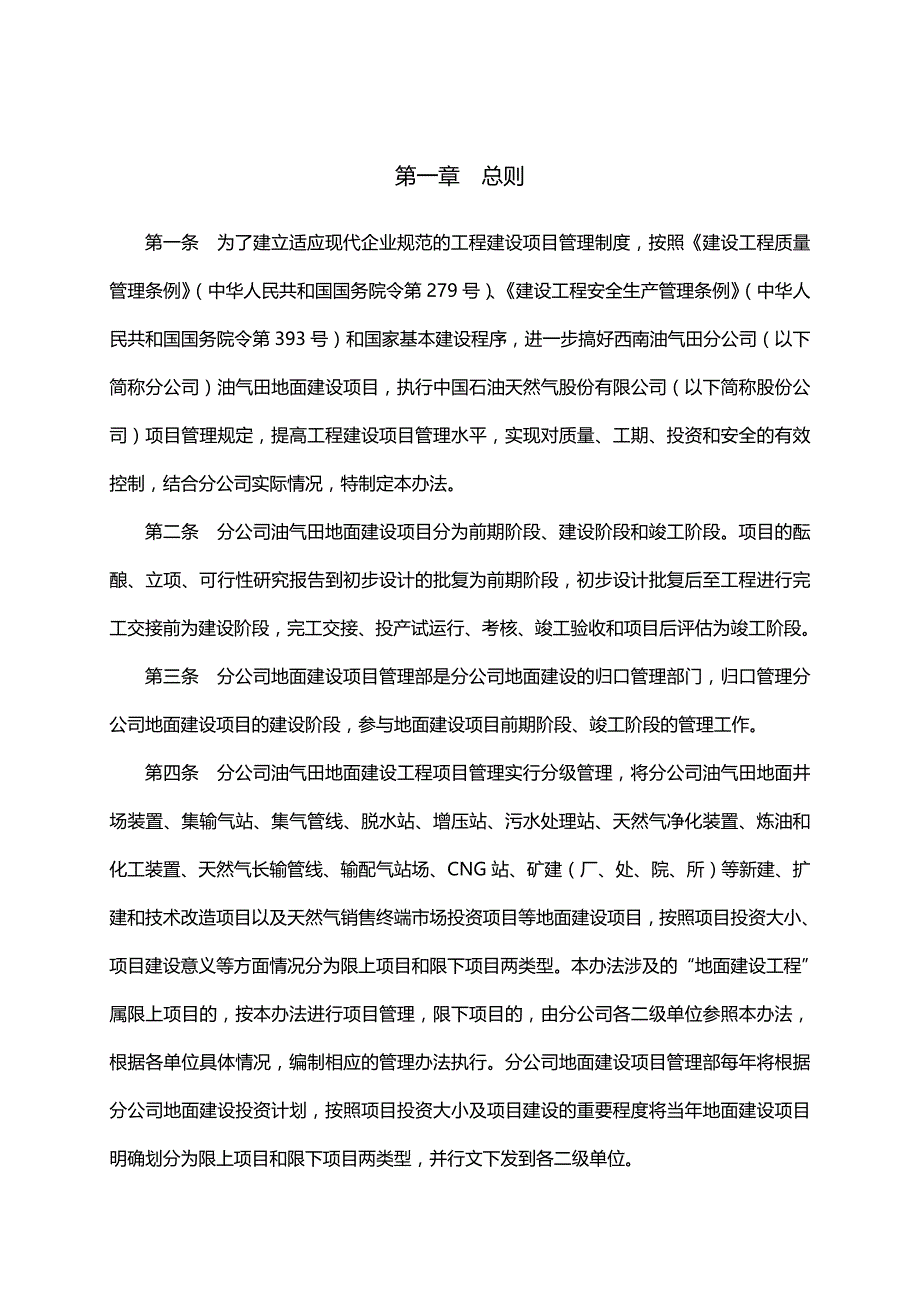 第一章　总则

第一条　为了建立适应现代企业规范的工程建设项目管理制度，按照《建设工程质量管理条例》（中华人民共和国国务院令第 279 号）、《建设工程安全生产管理条例》（中华人民共和国国务院令第 393 号）和国家基本建设程序，进一步搞好西南油气田分公司（以下简称分公司）油气田地面建设项目，执行中国石油天然气股份有限公司（以下简称股份公司）项目管理规定，提高工程建设项目管理水平，实现对质量、工期、投资和安全的有效控制，结合分公司实际情况，特制定本办法。

第二条　分公司油气田地面建设项目分为前期阶段、建设阶段和竣工阶段。项目的酝酿、立项、可行性研究报告到初步设计的批复为前期阶段，初步设计批复后至工程进行完工交接前为建设阶段，完工交接、投产试运行、考核、竣工验收和项目后评估为竣工阶段。

第三条　分公司地面建设项目管理部是分公司地面建设的归口管理部门，归口管理分公司地面建设项目的建设阶段，参与地面建设项目前期阶段、竣工阶段的管理工作。

第四条　分公司油气田地面建设工程项目管理实行分级管理，将分公司油气田地面井场装置、集输气站、集气管线、脱水站、增压站、污水处理站、天然气净化装置、炼油和化工装置、天然气长输管线、输配气站场、CNG 站、矿建（厂、处、院、所）等新建、扩建和技术改造项目以及天然气销售终端市场投资项目等地面建设项目，按照项目投资大小、项目建设意义等方面情况分为限上项目和限下项目两类型。本办法涉及的“地面建设工程”属限上项目的，按本办法进行项目管理，限下项目的，由分公司各二级单位参照本办法，根据各单位具体情况，编制相应的管理办法执行。分公司地面建设项目管理部每年将根据分公司地面建设投资计划，按照项目投资大小及项目建设的重要程度将当年地面建设项目明确划分为限上项目和限下项目两类型，并行文下发到各二级单位。